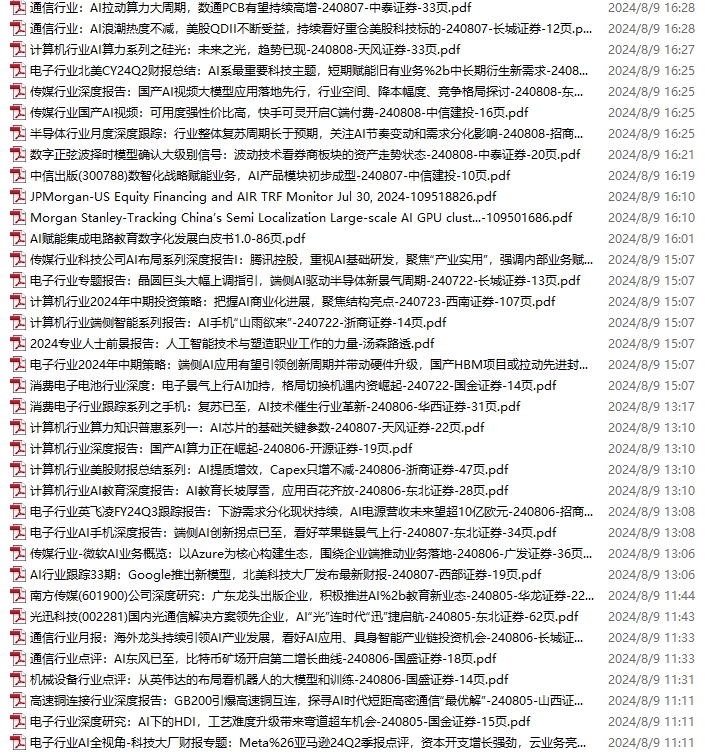 通信行业：AI拉动算力大周期，数通PCB有望持续高增-240807-中泰证券-33页.pdf 2024/8/9 16:28
通信行业：AI浪潮热度不减，美股QDII不断受益，持续看好重仓美股科技标的-240807-长城证券-12页.p... 2024/8/9 16:28
计算机行业AI算力系列之硅光：未来之光，趋势已现-240808-天风证券-33页.pdf 2024/8/9 16:27
电子行业北美CY24Q2财报总结：AI系最重要科技主题，短期赋能旧有业务%2b中长期衍生新需求-2408... 2024/8/9 16:25
传媒行业深度报告：国产AI视频大模型应用落地先行，行业空间、降本幅度、竞争格局探讨-240808-东... 2024/8/9 16:25
传媒行业国产AI视频：可用度强性价比高，快手可灵开启C端付费-240808-中信建投-16页.pdf 2024/8/9 16:25
半导体行业月度深度跟踪：行业整体复苏周期长于预期，关注AI节奏变动和需求分化影响-240808-招商... 2024/8/9 16:25
数字正弦波择时模型确认大级别信号：波动技术看券商板块的资产走势状态-240808-中泰证券-20页.pdf 2024/8/9 16:21
中信出版(300788)数智化战略赋能业务，AI产品模块初步成型-240807-中信建投-10页.pdf 2024/8/9 16:19
JPMorgan-US Equity Financing and AIR TRF Monitor Jul 30, 2024-109518826.pdf 2024/8/9 16:10
Morgan Stanley-Tracking China's Semi Localization Large-scale AI GPU clust...-109501686.pdf 2024/8/9 16:10
AI赋能集成电路教育数字化发展白皮书1.0-86页.pdf 2024/8/9 16:01
传媒行业科技公司AI布局系列深度报告I：腾讯控股，重视AI基础研发，聚焦"产业实用"，强调内部业务赋... 2024/8/9 15:07
电子行业专题报告：晶圆巨头大幅上调指引，端侧AI驱动半导体新景气周期-240722-长城证券-13页.pdf 2024/8/9 15:07
计算机行业2024年中期投资策略：把握AI商业化进展，聚焦结构亮点-240723-西南证券-107页.pdf 2024/8/9 15:07
计算机行业端侧智能系列报告：AI手机"山雨欲来"-240722-浙商证券-14页.pdf 2024/8/9 15:07
2024专业人士前景报告：人工智能技术与塑造职业工作的力量-汤森路透.pdf 2024/8/9 15:07
电子行业2024年中期策略：端侧AI应用有望引领创新周期并带动硬件升级，国产HBM项目或拉动先进封... 2024/8/9 15:07
消费电子电池行业深度：电子景气上行AI加持，格局切换机遇内资崛起-240722-国金证券-14页.pdf 2024/8/9 15:07
消费电子行业跟踪系列之手机：复苏已至，AI技术催生行业革新-240806-华西证券-31页.pdf 2024/8/9 13:17
计算机行业算力知识普惠系列一：AI芯片的基础关键参数-240807-天风证券-22页.pdf 2024/8/9 13:10
计算机行业深度报告：国产AI算力正在崛起-240806-开源证券-19页.pdf 2024/8/9 13:10
计算机行业美股财报总结系列：AI提质增效，Capex只增不减-240806-浙商证券-47页.pdf 2024/8/9 13:10
计算机行业AI教育深度报告：AI教育长坡厚雪，应用百花齐放-240806-东北证券-28页.pdf 2024/8/9 13:10
电子行业英飞凌FY24Q3跟踪报告：下游需求分化现状持续，AI电源营收未来望超10亿欧元-240806-招商... 2024/8/9 13:08
电子行业AI手机深度报告：端侧AI创新拐点已至，看好苹果链景气上行-240807-东北证券-34页.pdf 2024/8/9 13:08
传媒行业-微软AI业务概览：以Azure为核心构建生态，围绕企业端推动业务落地-240806-广发证券-36页... 2024/8/9 13:06
AI行业跟踪33期：Google推出新模型，北美科技大厂发布最新财报-240807-西部证券-19页.pdf 2024/8/9 13:06
南方传媒(601900)公司深度研究：广东龙头出版企业，积极推进AI%2b教育新业态-240805-华龙证券-22... 2024/8/9 11:44
光迅科技(002281)国内光通信解决方案领先企业，AI"光"连时代"迅"捷启航-240805-东北证券-62页.pdf 2024/8/9 11:43
通信行业月报：海外龙头持续引领AI产业发展，看好AI应用、具身智能产业链投资机会-240806-长城证... 2024/8/9 11:33
通信行业点评：AI东风已至，比特币矿场开启第二增长曲线-240806-国盛证券-18页.pdf 2024/8/9 11:33
机械设备行业点评：从英伟达的布局看机器人的大模型和训练-240806-国盛证券-14页.pdf 2024/8/9 11:31
高速铜连接行业深度报告：GB200引爆高速铜互连，探寻AI时代短距高密通信"最优解"-240805-山西证... 2024/8/9 11:11
电子行业深度研究：AI下的HDI，工艺难度升级带来弯道超车机会-240805-国金证券-15页.pdf 2024/8/9 11:11
电子行业AI全视角-科技大厂财报专题：Meta%26亚马逊24Q2季报点评，资本开支增长强劲，云业务亮... 2024/8/9 11:11